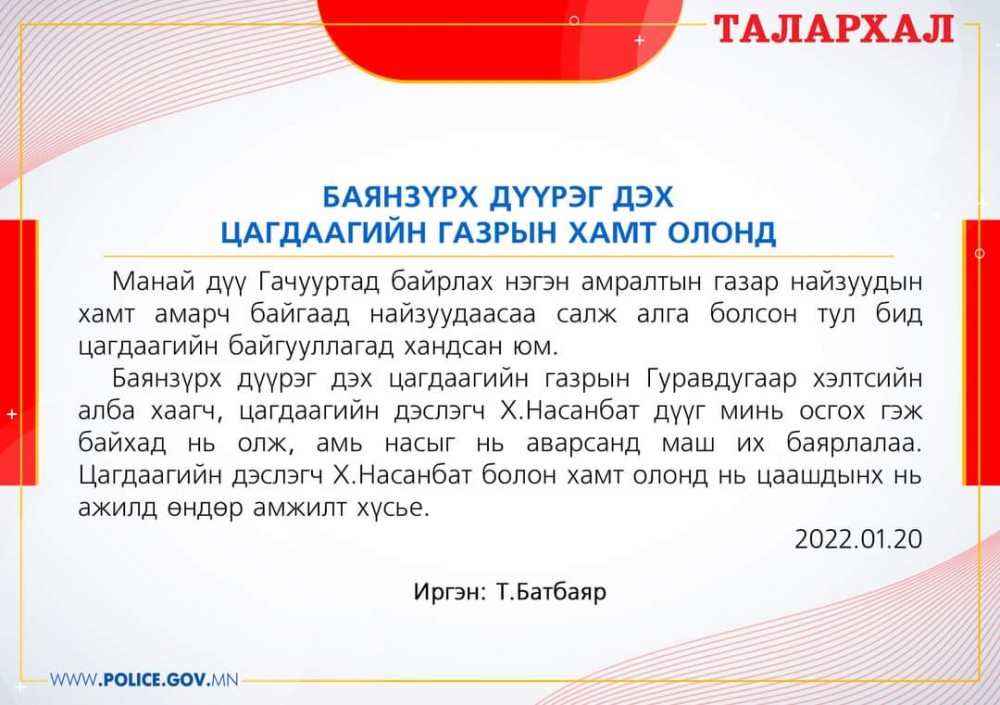 ТАЛАРХАЛ

БАЯНЗҮРХ ДҮҮРЭГ ДЭХ
ЦАГДААГИЙН ГАЗРЫН ХАМТ ОЛОНД

Манай дүү Гачууртад байрлах нэгэн амралтын газар найзуудын хамт амарч байгаад найзуудаасаа салж алга болсон тул бид цагдаагийн байгууллагад хандсан юм.

Баянзүрх дүүрэг дэх цагдаагийн газрын Гуравдугаар хэлтсийн алба хаагч, цагдаагийн дэслэгч Х.Насанбат дүүг минь осгох гэж байхад нь олж, амь насыг нь аварсанд маш их баярлалаа. Цагдаагийн дэслэгч Х.Насанбат болон хамт олонд нь цаашдынх нь ажилд өндөр амжилт хүсье.

2022.01.20

Иргэн: Т.Батбаяр

WWW.POLICE.GOV.MN